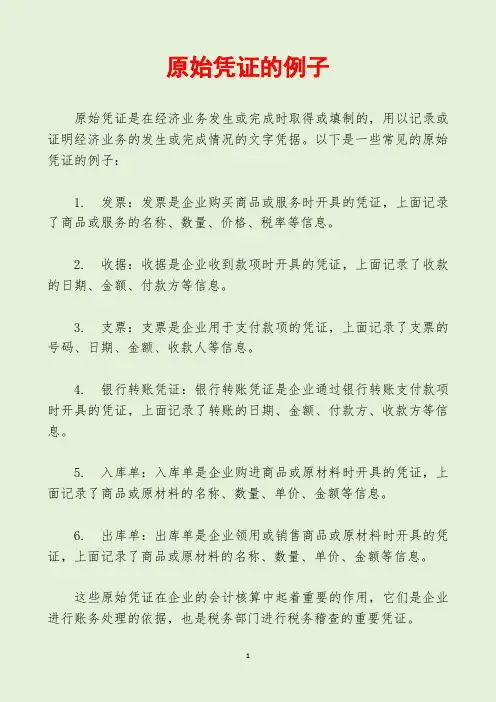 原始凭证的例子

原始凭证是在经济业务发生或完成时取得或填制的，用以记录或证明经济业务的发生或完成情况的文字凭据。以下是一些常见的原始凭证的例子：

1. 发票：发票是企业购买商品或服务时开具的凭证，上面记录了商品或服务的名称、数量、价格、税率等信息。

2. 收据：收据是企业收到款项时开具的凭证，上面记录了收款的日期、金额、付款方等信息。

3. 支票：支票是企业用于支付款项的凭证，上面记录了支票的号码、日期、金额、收款人等信息。

4. 银行转账凭证：银行转账凭证是企业通过银行转账支付款项时开具的凭证，上面记录了转账的日期、金额、付款方、收款方等信息。

5. 入库单：入库单是企业购进商品或原材料时开具的凭证，上面记录了商品或原材料的名称、数量、单价、金额等信息。

6. 出库单：出库单是企业领用或销售商品或原材料时开具的凭证，上面记录了商品或原材料的名称、数量、单价、金额等信息。

这些原始凭证在企业的会计核算中起着重要的作用，它们是企业进行账务处理的依据，也是税务部门进行税务稽查的重要凭证。

1